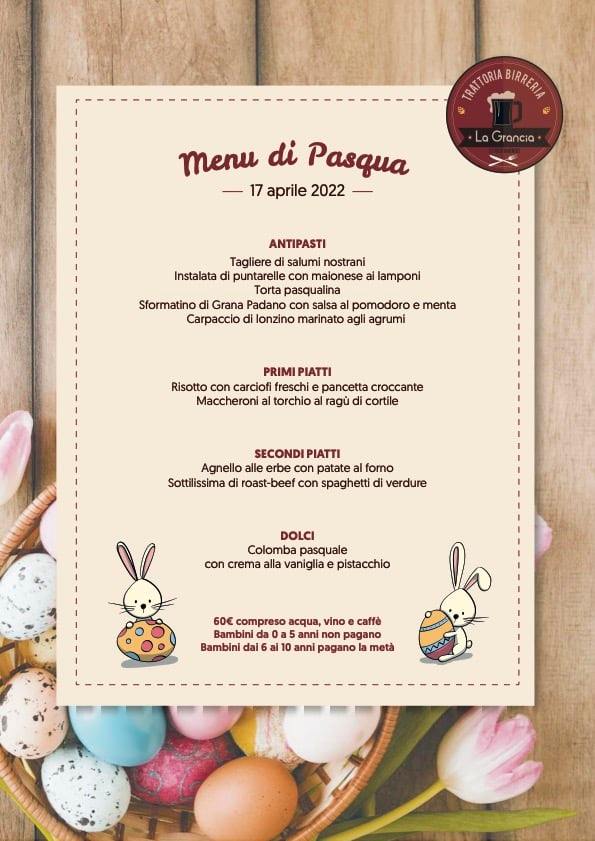 TRATTORIA BIRRERIA
La Grancia

Menu di Pasqua

— 17 aprile 2022 —

ANTIPASTI
Tagliere di salumi nostrani
Instalata di puntarelle con maionese ai lamponi
Torta pasqualina
Sformatino di Grana Padano con salsa al pomodoro e menta
Carpaccio di lonzino marinato agli agrumi

PRIMI PIATTI
Risotto con carciofi freschi e pancetta croccante
Maccheroni al torchio al ragù di cortile

SECONDI PIATTI
Agnello alle erbe con patate al forno
Sottilissima di roast-beef con spaghetti di verdure

DOLCI
Colomba pasquale
con crema alla vaniglia e pistacchio

60€ compreso acqua, vino e caffè
Bambini da 0 a 5 anni non pagano
Bambini dai 6 ai 10 anni pagano la metà